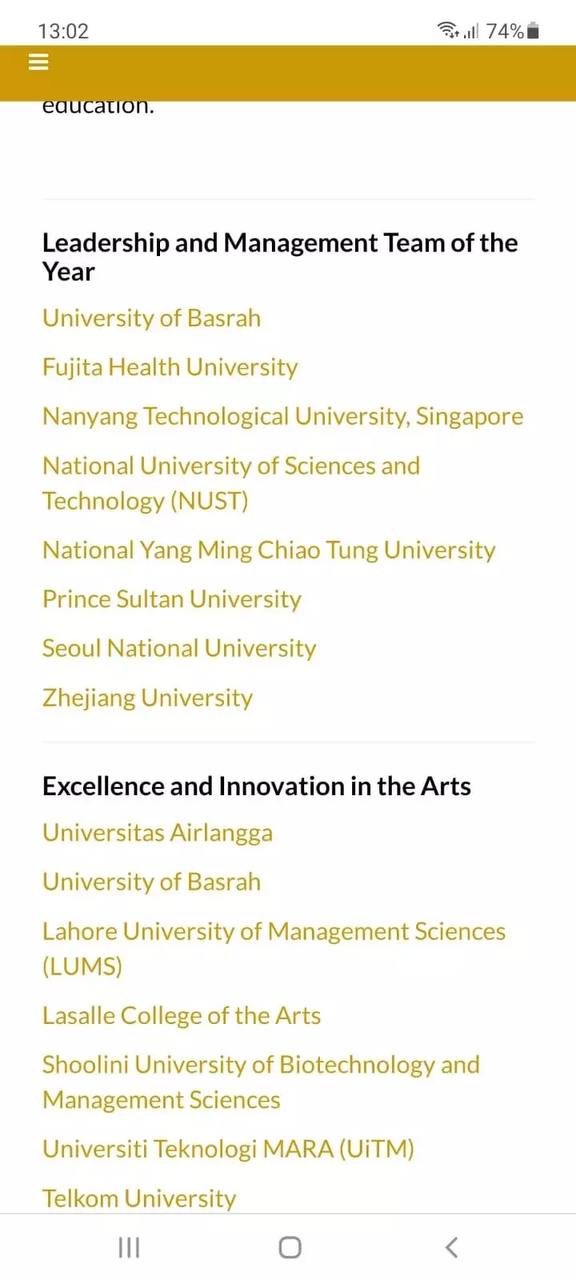 13:02

74%

education.

Leadership and Management Team of the Year

University of Basrah

Fujita Health University

Nanyang Technological University, Singapore

National University of Sciences and Technology (NUST)

National Yang Ming Chiao Tung University

Prince Sultan University

Seoul National University

Zhejiang University

Excellence and Innovation in the Arts

Universitas Airlangga

University of Basrah

Lahore University of Management Sciences (LUMS)

Lasalle College of the Arts

Shoolini University of Biotechnology and Management Sciences

Universiti Teknologi MARA (UiTM)

Telkom University